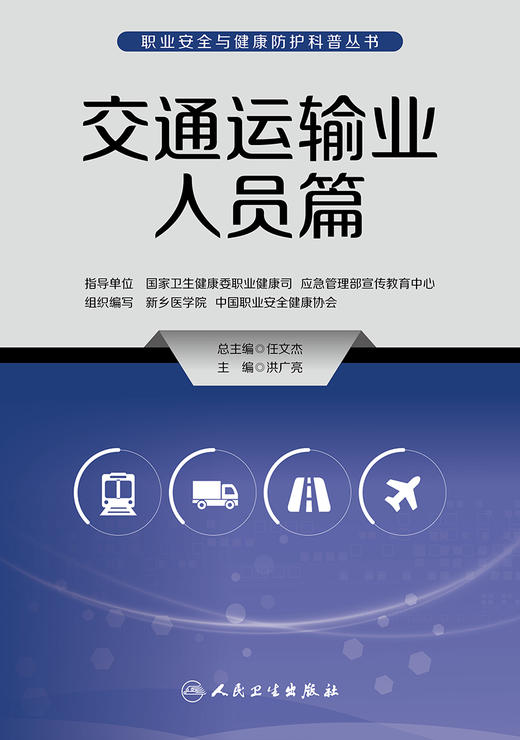 职业安全与健康防护科普丛书

交通运输业
人员篇

指导单位　国家卫生健康委职业健康司　应急管理部宣传教育中心
组织编写　新乡医学院　中国职业安全健康协会

总主编◎任文杰
主　编◎洪广亮

人民卫生出版社